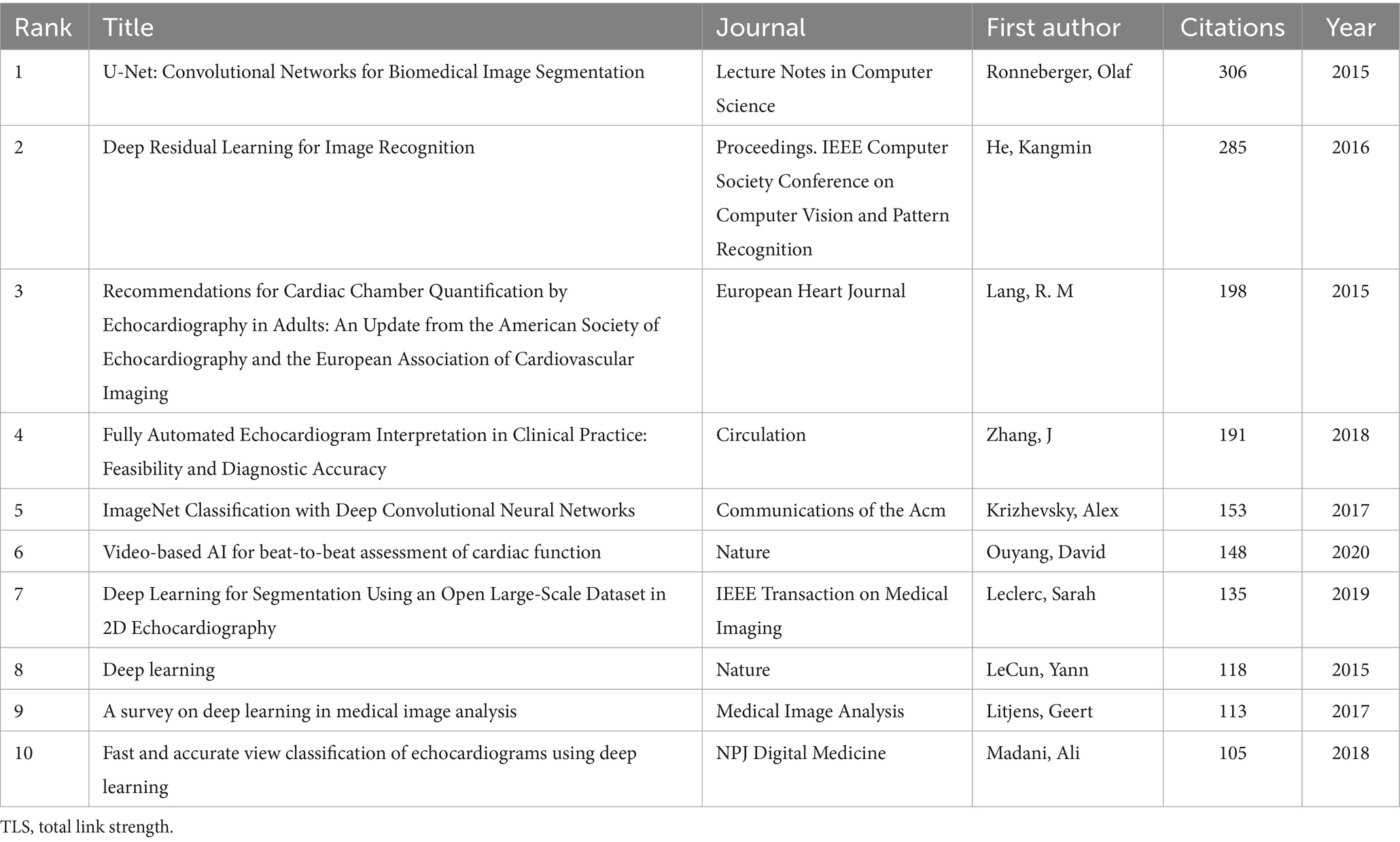 | Rank | Title | Journal | First author | Citations | Year |
|---|---|---|---|---|---|
| 1 | U-Net: Convolutional Networks for Biomedical Image Segmentation | Lecture Notes in Computer Science | Ronneberger, Olaf | 306 | 2015 |
| 2 | Deep Residual Learning for Image Recognition | Proceedings. IEEE Computer Society Conference on Computer Vision and Pattern Recognition | He, Kangmin | 285 | 2016 |
| 3 | Recommendations for Cardiac Chamber Quantification by Echocardiography in Adults: An Update from the American Society of Echocardiography and the European Association of Cardiovascular Imaging | European Heart Journal | Lang, R. M | 198 | 2015 |
| 4 | Fully Automated Echocardiogram Interpretation in Clinical Practice: Feasibility and Diagnostic Accuracy | Circulation | Zhang, J | 191 | 2018 |
| 5 | ImageNet Classification with Deep Convolutional Neural Networks | Communications of the Acm | Krizhevsky, Alex | 153 | 2017 |
| 6 | Video-based AI for beat-to-beat assessment of cardiac function | Nature | Ouyang, David | 148 | 2020 |
| 7 | Deep Learning for Segmentation Using an Open Large-Scale Dataset in 2D Echocardiography | IEEE Transaction on Medical Imaging | Leclerc, Sarah | 135 | 2019 |
| 8 | Deep learning | Nature | LeCun, Yann | 118 | 2015 |
| 9 | A survey on deep learning in medical image analysis | Medical Image Analysis | Litjens, Geert | 113 | 2017 |
| 10 | Fast and accurate view classification of echocardiograms using deep learning | NPJ Digital Medicine | Madani, Ali | 105 | 2018 |

TLS, total link strength.